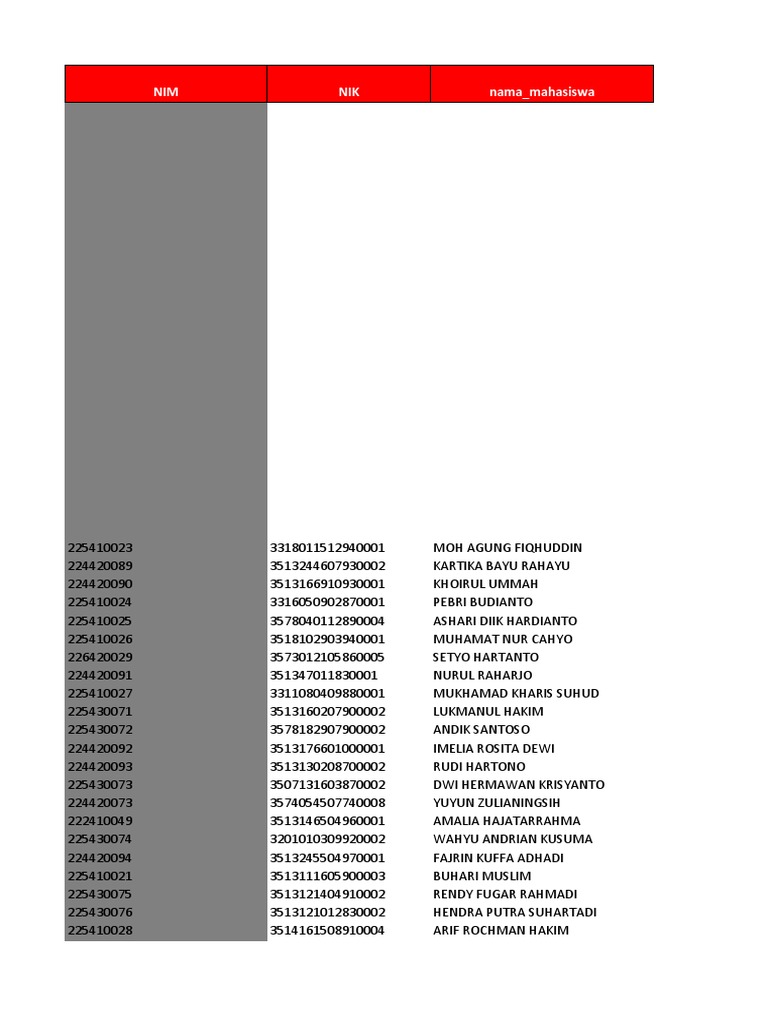 | NIM | NIK | nama_mahasiswa |
|---|---|---|
| 225410023 | 3318011512940001 | MOH AGUNG FIQHUDDIN |
| 224420089 | 3513244607930002 | KARTIKA BAYU RAHAYU |
| 224420090 | 3513166910930001 | KHOIRUL UMMAH |
| 225410024 | 3316050902870001 | PEBRI BUDIANTO |
| 225410025 | 3578040112890004 | ASHARI DIIK HARDIANTO |
| 225410026 | 3518102903940001 | MUHAMAT NUR CAHYO |
| 226420029 | 3573012105860005 | SETYO HARTANTO |
| 224420091 | 351347011830001 | NURUL RAHARJO |
| 225410027 | 3311080409880001 | MUKHAMAD KHARIS SUHUD |
| 225430071 | 3513160207900002 | LUKMANUL HAKIM |
| 225430072 | 3578182907900002 | ANDIK SANTOSO |
| 224420092 | 3513176601000001 | IMELIA ROSITA DEWI |
| 224420093 | 3513130208700002 | RUDI HARTONO |
| 225430073 | 3507131603870002 | DWI HERMAWAN KRISYANTO |
| 224420073 | 3574054507740008 | YUYUN ZULIANINGSIH |
| 222410049 | 3513146504960001 | AMALIA HAJATARRAHMA |
| 225430074 | 3201010309920002 | WAHYU ANDRIAN KUSUMA |
| 224420094 | 3513245504970001 | FAJRIN KUFFA ADHADI |
| 225410021 | 3513111605900003 | BUHARI MUSLIM |
| 225430075 | 3513121404910002 | RENDY FUGAR RAHMADI |
| 225430076 | 3513121012830002 | HENDRA PUTRA SUHARTADI |
| 225410028 | 3514161508910004 | ARIF ROCHMAN HAKIM |